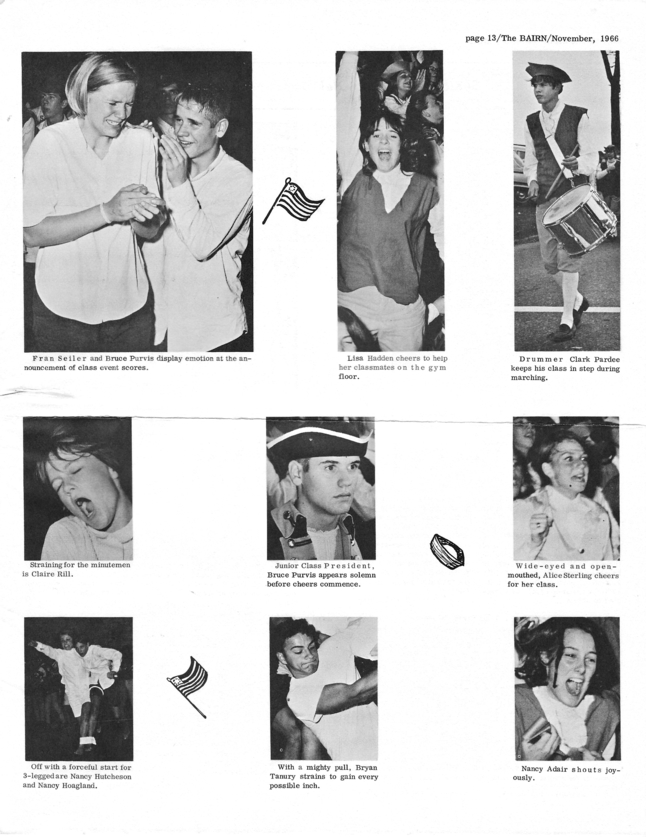 page 13/The BAIRN/November, 1966

Fran Seiler and Bruce Purvis display emotion at the announcement of class event scores.

Lisa Hadden cheers to help her classmates on the gym floor.

Drummer Clark Pardee keeps his class in step during marching.

Straining for the minutemen is Claire Rill.

Junior Class President, Bruce Purvis appears solemn before cheers commence.

Wide-eyed and open-mouthed, Alice Sterling cheers for her class.

Off with a forceful start for 3-legged are Nancy Hutcheson and Nancy Hoagland.

With a mighty pull, Bryan Tanury strains to gain every possible inch.

Nancy Adair shouts joyously.